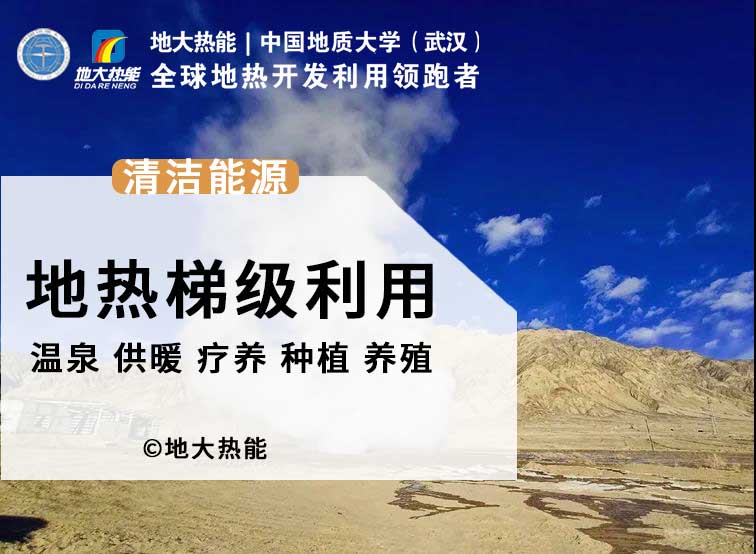 地大热能
DI DA RE NENG

地大热能 | 中国地质大学（武汉）
全球地热开发利用领跑者

清洁能源

地热梯级利用

温泉 供暖 疗养 种植 养殖

©地大热能